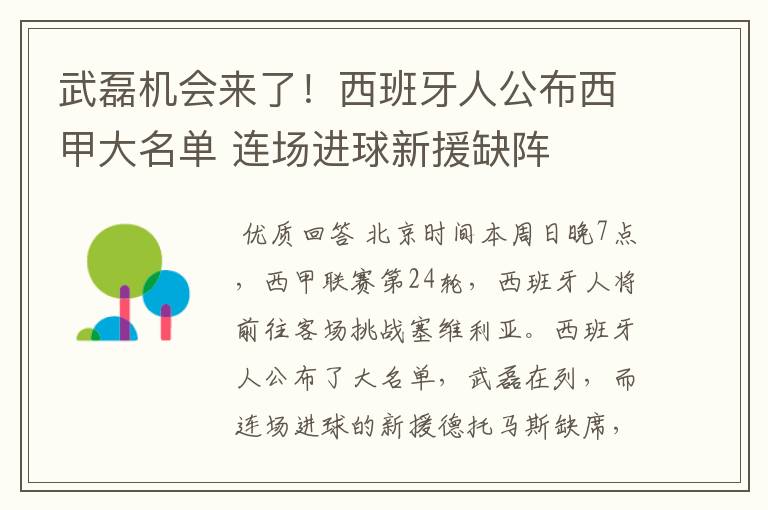 武磊机会来了！西班牙人公布西甲大名单 连场进球新援缺阵

优质回答 北京时间本周日晚7点，西甲联赛第24轮，西班牙人将前往客场挑战塞维利亚。西班牙人公布了大名单，武磊在列，而连场进球的新援德托马斯缺席，